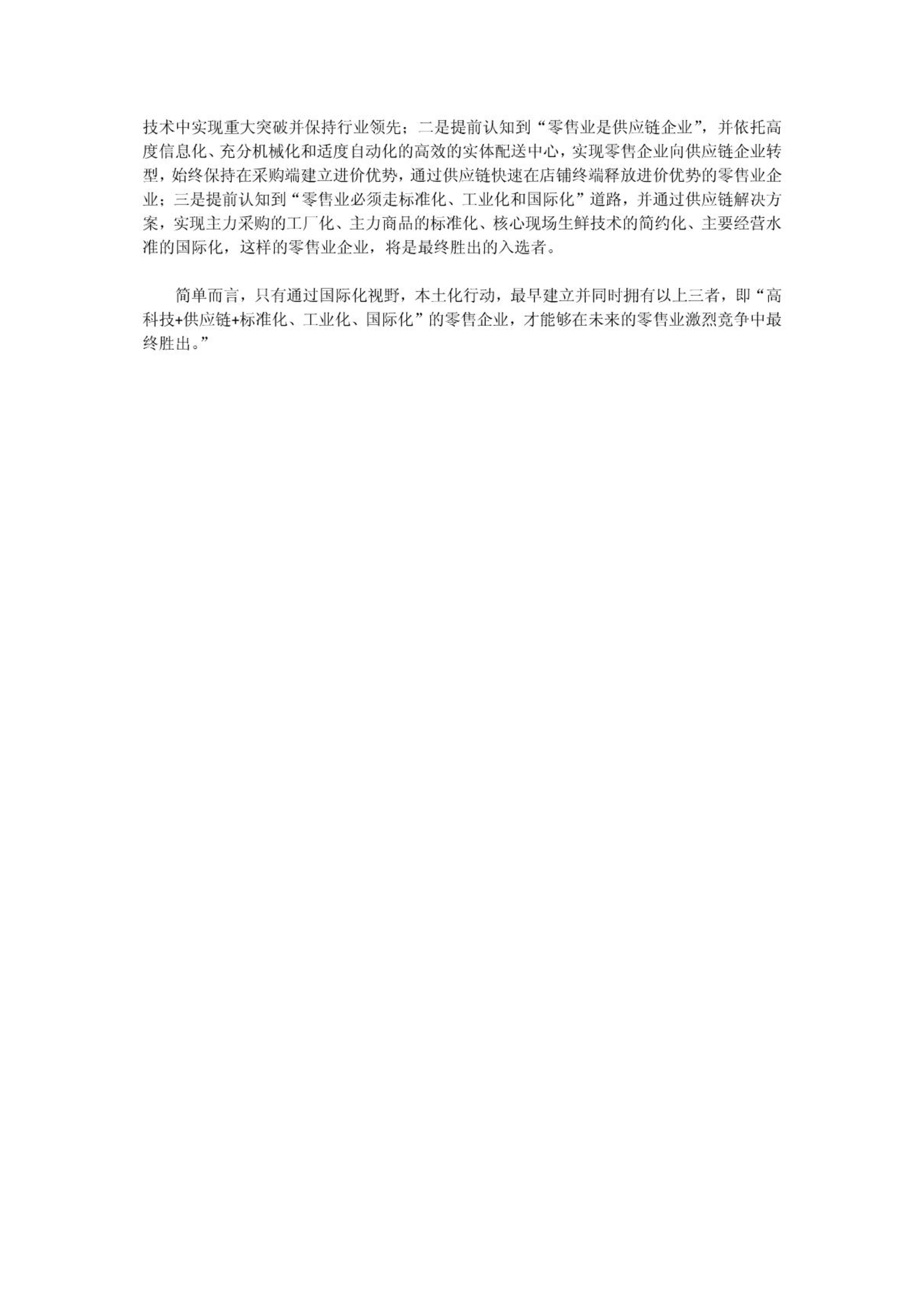 技术中实现重大突破并保持行业领先；二是提前认知到“零售业是供应链企业”，并依托高度信息化、充分机械化和适度自动化的高效的实体配送中心，实现零售企业向供应链企业转型，始终保持在采购端建立进价优势，通过供应链快速在店铺终端释放进价优势的零售业企业；三是提前认知到“零售业必须走标准化、工业化和国际化”道路，并通过供应链解决方案，实现主力采购的工厂化、主力商品的标准化、核心现场生鲜技术的简约化、主要经营水准的国际化，这样的零售业企业，将是最终胜出的入选者。

简单而言，只有通过国际化视野，本土化行动，最早建立并同时拥有以上三者，即“高科技+供应链+标准化、工业化、国际化”的零售企业，才能够在未来的零售业激烈竞争中最终胜出。”